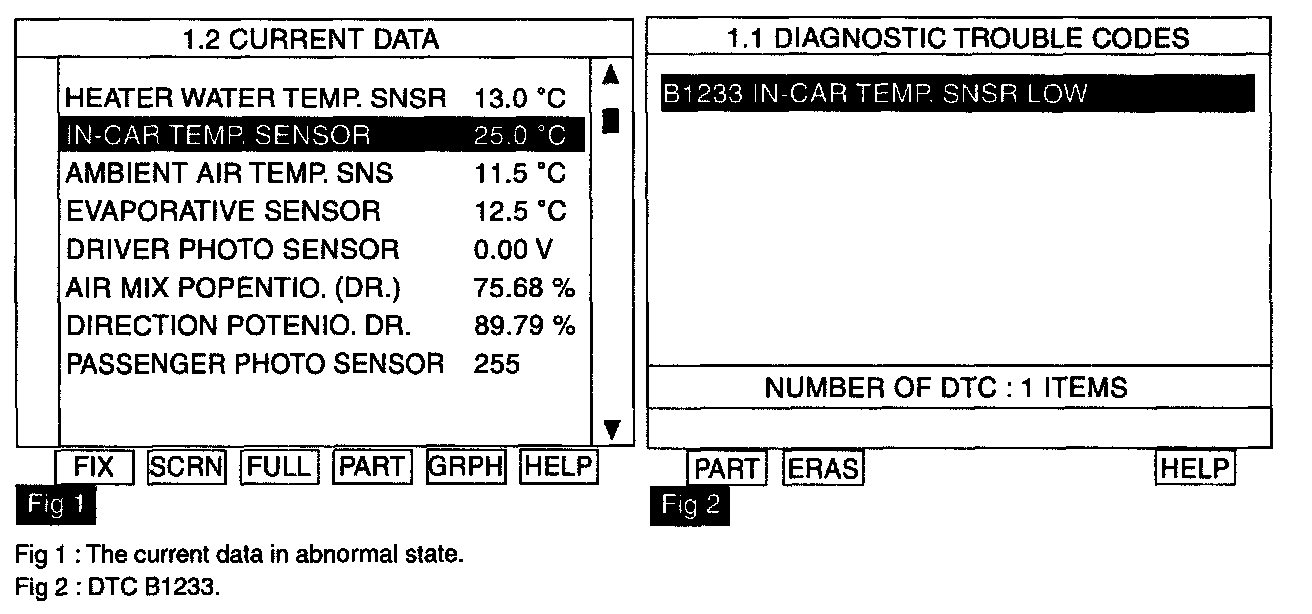 1.2 CURRENT DATA

| | |
|---|---|
| HEATER WATER TEMP. SNSR | 13.0 °C |
| IN-CAR TEMP. SENSOR | 25.0 °C |
| AMBIENT AIR TEMP. SNS | 11.5 °C |
| EVAPORATIVE SENSOR | 12.5 °C |
| DRIVER PHOTO SENSOR | 0.00 V |
| AIR MIX POPENTIO. (DR.) | 75.68 % |
| DIRECTION POTENIO. DR. | 89.79 % |
| PASSENGER PHOTO SENSOR | 255 |

FIX SCRN FULL PART GRPH HELP

Fig 1

1.1 DIAGNOSTIC TROUBLE CODES

B1233 IN-CAR TEMP. SNSR LOW

NUMBER OF DTC : 1 ITEMS

PART ERAS HELP

Fig 2

Fig 1 : The current data in abnormal state.
Fig 2 : DTC B1233.